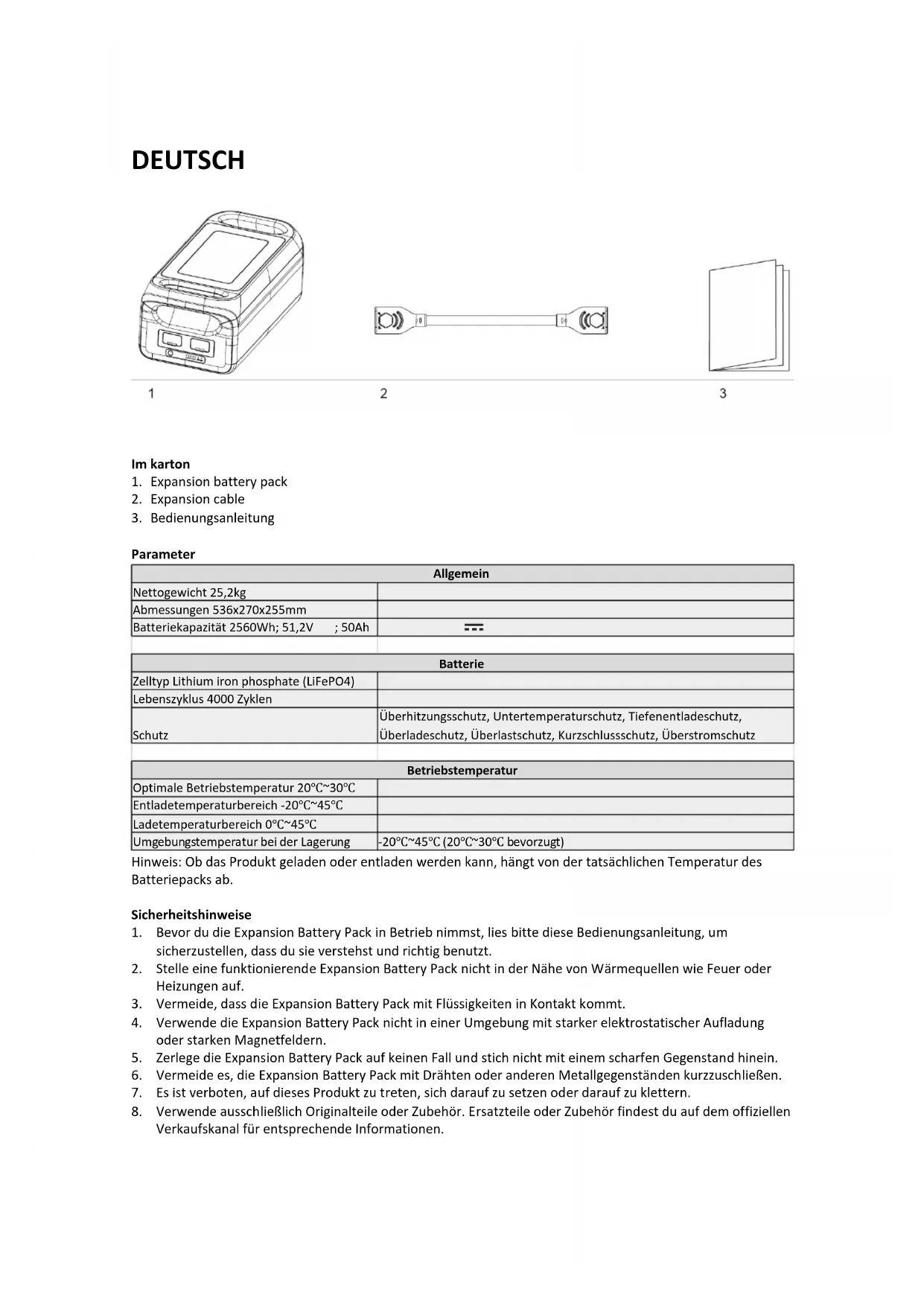 DEUTSCH

1 2 3

**Im karton**
1. Expansion battery pack
2. Expansion cable
3. Bedienungsanleitung

**Parameter**

| Allgemein | |
|---|---|
| Nettogewicht 25,2kg | |
| Abmessungen 536x270x255mm | |
| Batteriekapazität 2560Wh; 51,2V ; 50Ah | ⎓ |

| Batterie | |
|---|---|
| Zelltyp Lithium iron phosphate (LiFePO4) | |
| Lebenszyklus 4000 Zyklen | |
| Schutz | Überhitzungsschutz, Untertemperaturschutz, Tiefenentladeschutz, Überladeschutz, Überlastschutz, Kurzschlussschutz, Überstromschutz |

| Betriebstemperatur | |
|---|---|
| Optimale Betriebstemperatur 20℃~30℃ | |
| Entladetemperaturbereich -20℃~45℃ | |
| Ladetemperaturbereich 0℃~45℃ | |
| Umgebungstemperatur bei der Lagerung | -20℃~45℃ (20℃~30℃ bevorzugt) |

Hinweis: Ob das Produkt geladen oder entladen werden kann, hängt von der tatsächlichen Temperatur des Batteriepacks ab.

**Sicherheitshinweise**
1. Bevor du die Expansion Battery Pack in Betrieb nimmst, lies bitte diese Bedienungsanleitung, um sicherzustellen, dass du sie verstehst und richtig benutzt.
2. Stelle eine funktionierende Expansion Battery Pack nicht in der Nähe von Wärmequellen wie Feuer oder Heizungen auf.
3. Vermeide, dass die Expansion Battery Pack mit Flüssigkeiten in Kontakt kommt.
4. Verwende die Expansion Battery Pack nicht in einer Umgebung mit starker elektrostatischer Aufladung oder starken Magnetfeldern.
5. Zerlege die Expansion Battery Pack auf keinen Fall und stich nicht mit einem scharfen Gegenstand hinein.
6. Vermeide es, die Expansion Battery Pack mit Drähten oder anderen Metallgegenständen kurzzuschließen.
7. Es ist verboten, auf dieses Produkt zu treten, sich darauf zu setzen oder darauf zu klettern.
8. Verwende ausschließlich Originalteile oder Zubehör. Ersatzteile oder Zubehör findest du auf dem offiziellen Verkaufskanal für entsprechende Informationen.